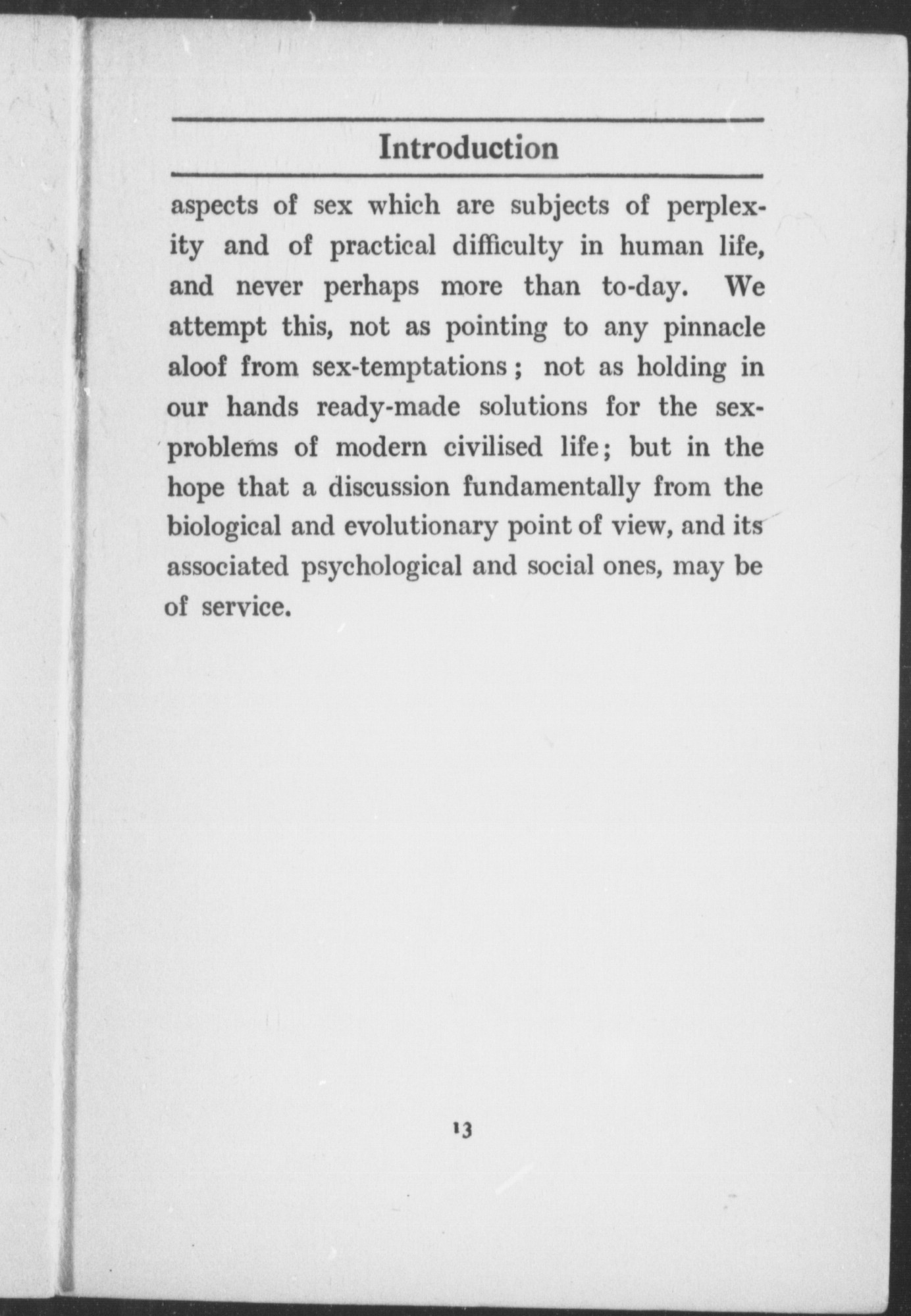 Introduction

aspects of sex which are subjects of perplexity and of practical difficulty in human life, and never perhaps more than to-day. We attempt this, not as pointing to any pinnacle aloof from sex-temptations; not as holding in our hands ready-made solutions for the sex-problems of modern civilised life; but in the hope that a discussion fundamentally from the biological and evolutionary point of view, and its associated psychological and social ones, may be of service.

13